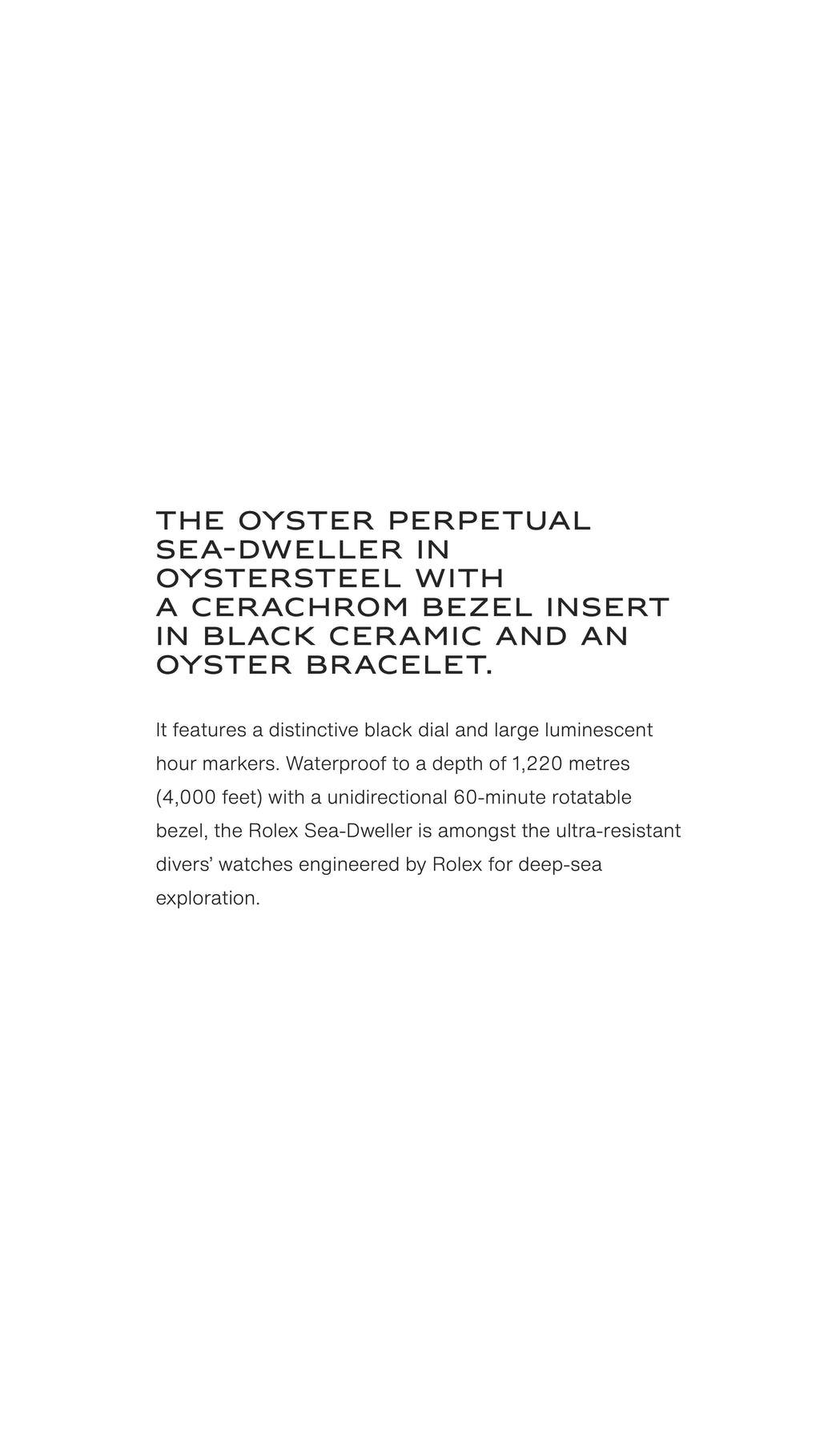 THE OYSTER PERPETUAL
SEA-DWELLER IN
OYSTERSTEEL WITH
A CERACHROM BEZEL INSERT
IN BLACK CERAMIC AND AN
OYSTER BRACELET.

It features a distinctive black dial and large luminescent hour markers. Waterproof to a depth of 1,220 metres (4,000 feet) with a unidirectional 60-minute rotatable bezel, the Rolex Sea-Dweller is amongst the ultra-resistant divers' watches engineered by Rolex for deep-sea exploration.